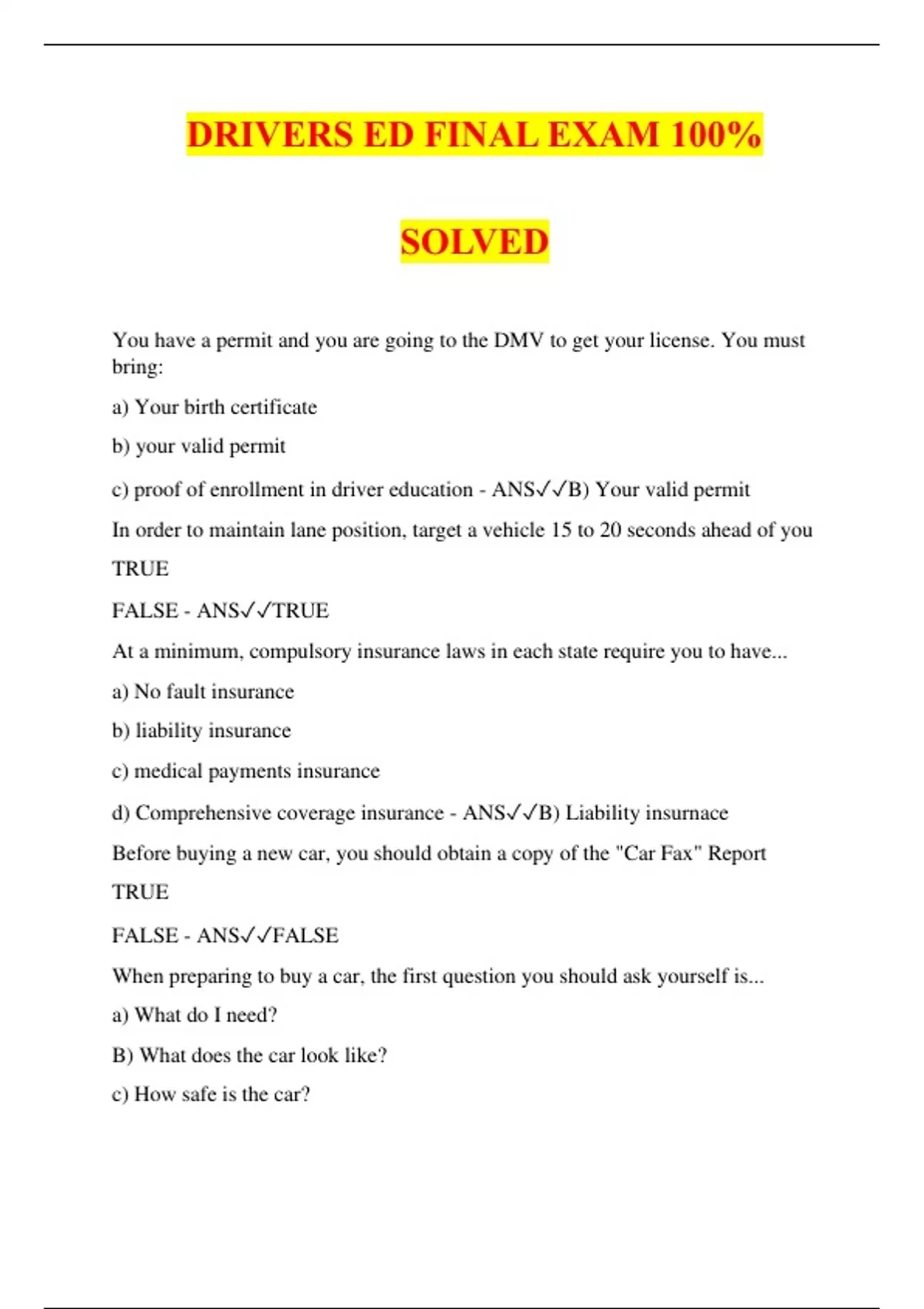 DRIVERS ED FINAL EXAM 100%

SOLVED

You have a permit and you are going to the DMV to get your license. You must bring:

a) Your birth certificate

b) your valid permit

c) proof of enrollment in driver education - ANS✓✓B) Your valid permit

In order to maintain lane position, target a vehicle 15 to 20 seconds ahead of you

TRUE

FALSE - ANS✓✓TRUE

At a minimum, compulsory insurance laws in each state require you to have...

a) No fault insurance

b) liability insurance

c) medical payments insurance

d) Comprehensive coverage insurance - ANS✓✓B) Liability insurnace

Before buying a new car, you should obtain a copy of the "Car Fax" Report

TRUE

FALSE - ANS✓✓FALSE

When preparing to buy a car, the first question you should ask yourself is...

a) What do I need?

B) What does the car look like?

c) How safe is the car?